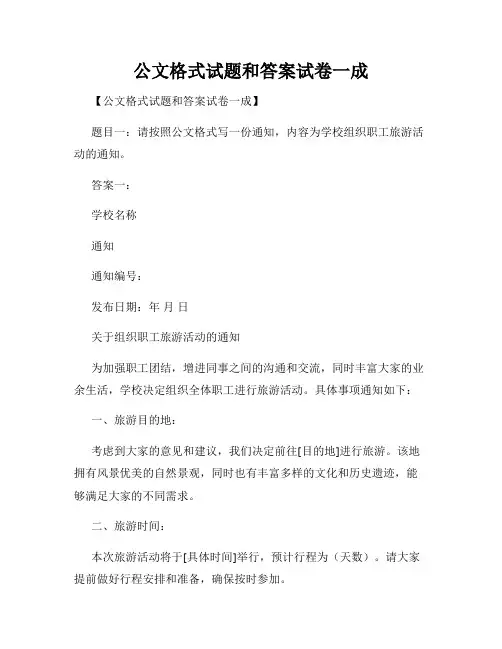 公文格式试题和答案试卷一成

【公文格式试题和答案试卷一成】

题目一：请按照公文格式写一份通知，内容为学校组织职工旅游活动的通知。

答案一：

学校名称

通知

通知编号：

发布日期：年 月 日

关于组织职工旅游活动的通知

为加强职工团结，增进同事之间的沟通和交流，同时丰富大家的业余生活，学校决定组织全体职工进行旅游活动。具体事项通知如下：

一、旅游目的地：

考虑到大家的意见和建议，我们决定前往[目的地]进行旅游。该地拥有风景优美的自然景观，同时也有丰富多样的文化和历史遗迹，能够满足大家的不同需求。

二、旅游时间：

本次旅游活动将于[具体时间]举行，预计行程为（天数）。请大家提前做好行程安排和准备，确保按时参加。